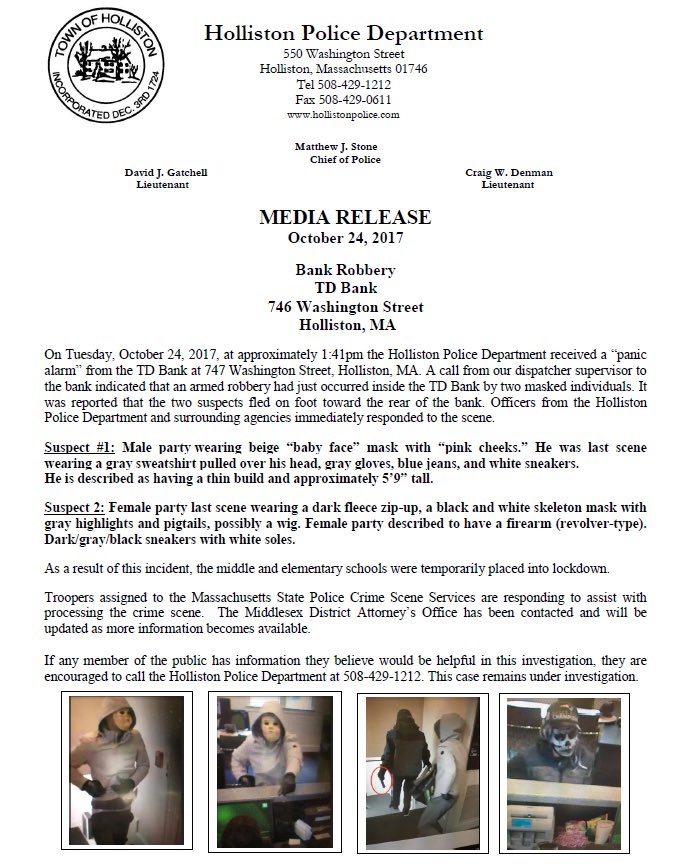 TOWN OF HOLLISTON
INCORPORATED DEC. 3RD 1724

Holliston Police Department
550 Washington Street
Holliston, Massachusetts 01746
Tel 508-429-1212
Fax 508-429-0611
www.hollistonpolice.com

Matthew J. Stone
Chief of Police

David J. Gatchell
Lieutenant

Craig W. Denman
Lieutenant

MEDIA RELEASE
October 24, 2017

Bank Robbery
TD Bank
746 Washington Street
Holliston, MA

On Tuesday, October 24, 2017, at approximately 1:41pm the Holliston Police Department received a "panic alarm" from the TD Bank at 747 Washington Street, Holliston, MA. A call from our dispatcher supervisor to the bank indicated that an armed robbery had just occurred inside the TD Bank by two masked individuals. It was reported that the two suspects fled on foot toward the rear of the bank. Officers from the Holliston Police Department and surrounding agencies immediately responded to the scene.

Suspect #1: Male party wearing beige "baby face" mask with "pink cheeks." He was last scene wearing a gray sweatshirt pulled over his head, gray gloves, blue jeans, and white sneakers. He is described as having a thin build and approximately 5'9" tall.

Suspect 2: Female party last scene wearing a dark fleece zip-up, a black and white skeleton mask with gray highlights and pigtails, possibly a wig. Female party described to have a firearm (revolver-type). Dark/gray/black sneakers with white soles.

As a result of this incident, the middle and elementary schools were temporarily placed into lockdown.

Troopers assigned to the Massachusetts State Police Crime Scene Services are responding to assist with processing the crime scene. The Middlesex District Attorney's Office has been contacted and will be updated as more information becomes available.

If any member of the public has information they believe would be helpful in this investigation, they are encouraged to call the Holliston Police Department at 508-429-1212. This case remains under investigation.